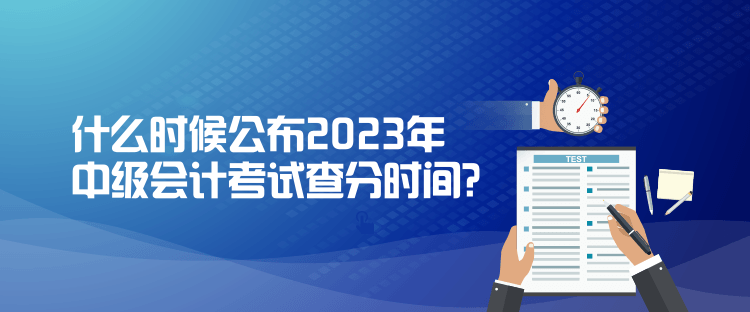 什么时候公布2023年
中级会计考试查分时间?

TEST